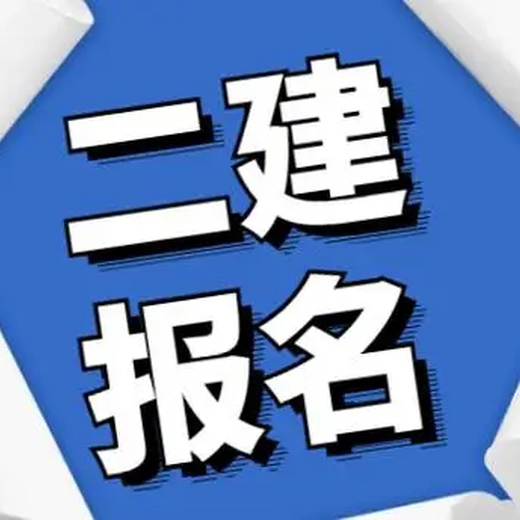 二建
报名